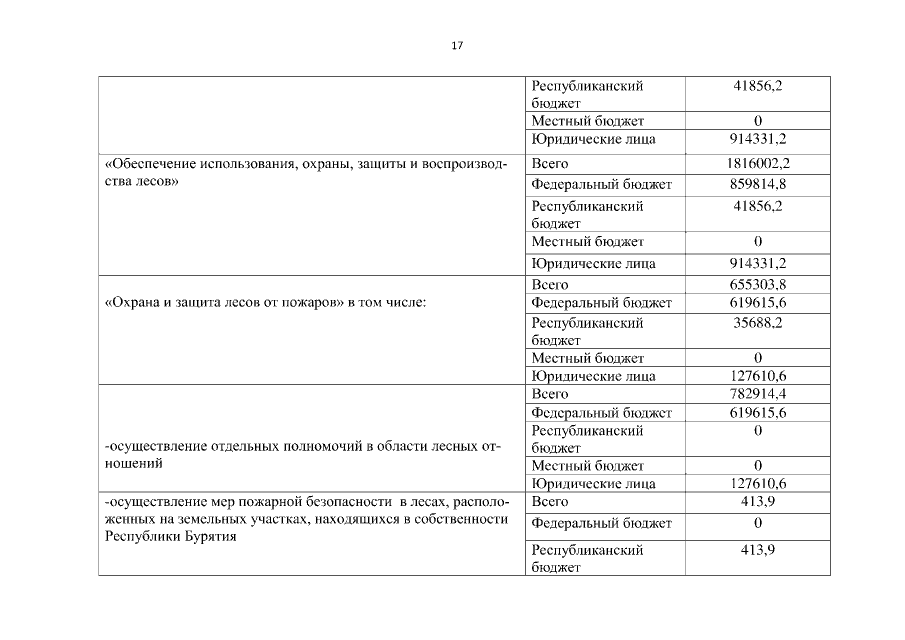 17

|  |  |  |
|---|---|---|
|  | Республиканский бюджет | 41856,2 |
|  | Местный бюджет | 0 |
|  | Юридические лица | 914331,2 |
| «Обеспечение использования, охраны, защиты и воспроизводства лесов» | Всего | 1816002,2 |
|  | Федеральный бюджет | 859814,8 |
|  | Республиканский бюджет | 41856,2 |
|  | Местный бюджет | 0 |
|  | Юридические лица | 914331,2 |
| «Охрана и защита лесов от пожаров» в том числе: | Всего | 655303,8 |
|  | Федеральный бюджет | 619615,6 |
|  | Республиканский бюджет | 35688,2 |
|  | Местный бюджет | 0 |
|  | Юридические лица | 127610,6 |
| -осуществление отдельных полномочий в области лесных отношений | Всего | 782914,4 |
|  | Федеральный бюджет | 619615,6 |
|  | Республиканский бюджет | 0 |
|  | Местный бюджет | 0 |
|  | Юридические лица | 127610,6 |
| -осуществление мер пожарной безопасности в лесах, расположенных на земельных участках, находящихся в собственности Республики Бурятия | Всего | 413,9 |
|  | Федеральный бюджет | 0 |
|  | Республиканский бюджет | 413,9 |